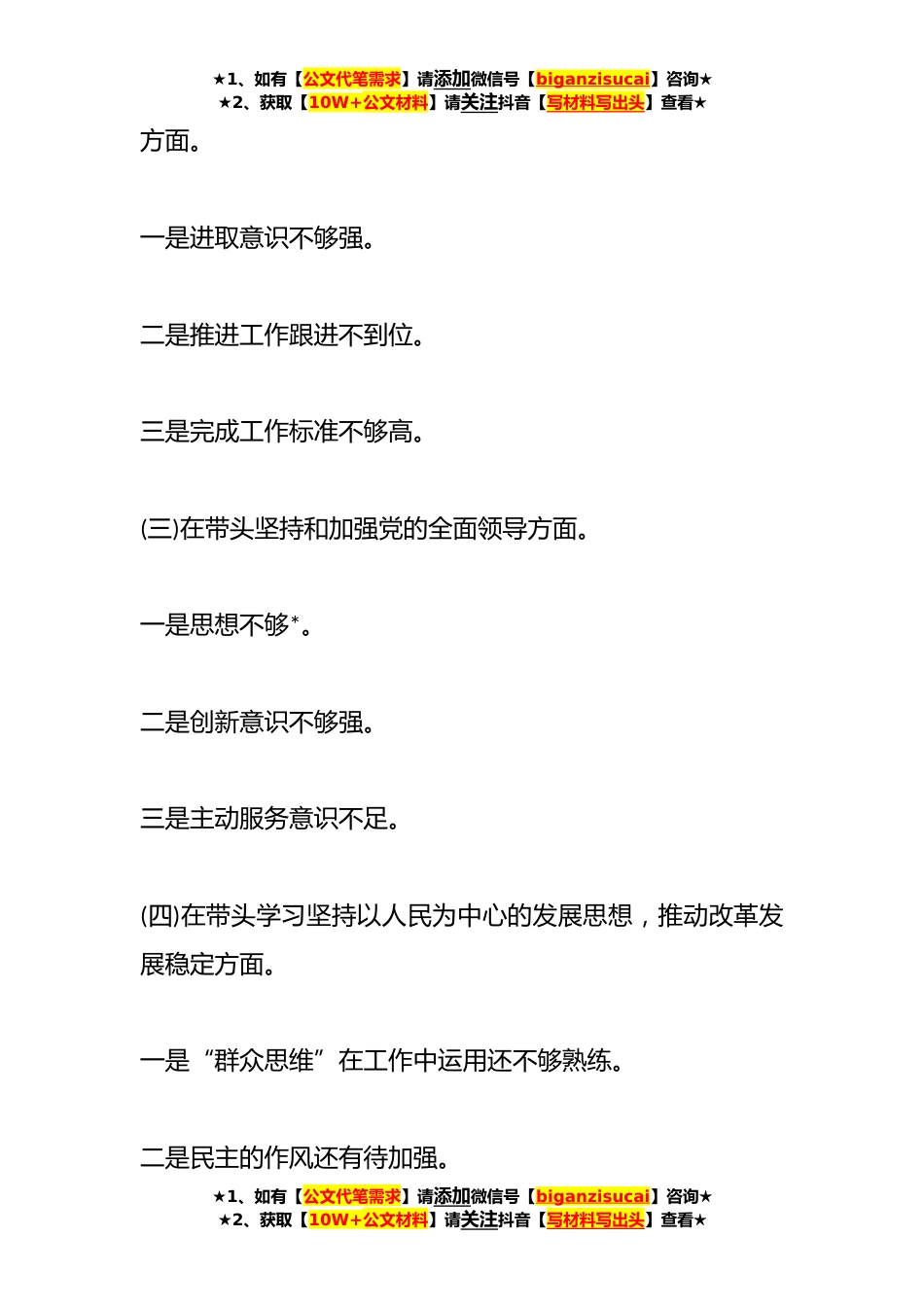 ★1、如有【公文代笔需求】请添加微信号【biganzisucai】咨询★
★2、获取【10W+公文材料】请关注抖音【写材料写出头】查看★

方面。

一是进取意识不够强。

二是推进工作跟进不到位。

三是完成工作标准不够高。

(三)在带头坚持和加强党的全面领导方面。

一是思想不够*。

二是创新意识不够强。

三是主动服务意识不足。

(四)在带头学习坚持以人民为中心的发展思想，推动改革发展稳定方面。

一是“群众思维”在工作中运用还不够熟练。

二是民主的作风还有待加强。

★1、如有【公文代笔需求】请添加微信号【biganzisucai】咨询★
★2、获取【10W+公文材料】请关注抖音【写材料写出头】查看★